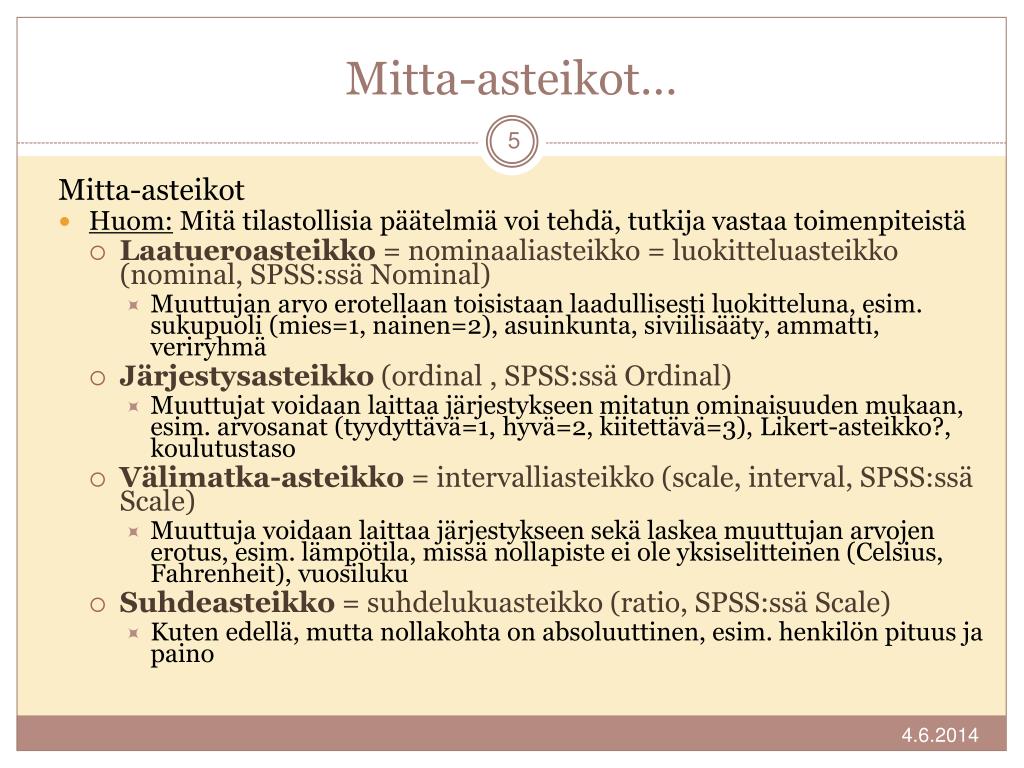 Mitta-asteikot…

5

Mitta-asteikot

Huom: Mitä tilastollisia päätelmiä voi tehdä, tutkija vastaa toimenpiteistä

Laatueroasteikko = nominaaliasteikko = luokitteluasteikko (nominal, SPSS:ssä Nominal)

Muuttujan arvo erotellaan toisistaan laadullisesti luokitteluna, esim. sukupuoli (mies=1, nainen=2), asuinkunta, siviilisääty, ammatti, veriryhmä

Järjestysasteikko (ordinal , SPSS:ssä Ordinal)

Muuttujat voidaan laittaa järjestykseen mitatun ominaisuuden mukaan, esim. arvosanat (tyydyttävä=1, hyvä=2, kiitettävä=3), Likert-asteikko?, koulutustaso

Välimatka-asteikko = intervalliasteikko (scale, interval, SPSS:ssä Scale)

Muuttuja voidaan laittaa järjestykseen sekä laskea muuttujan arvojen erotus, esim. lämpötila, missä nollapiste ei ole yksiselitteinen (Celsius, Fahrenheit), vuosiluku

Suhdeasteikko = suhdelukuasteikko (ratio, SPSS:ssä Scale)

Kuten edellä, mutta nollakohta on absoluuttinen, esim. henkilön pituus ja paino

4.6.2014